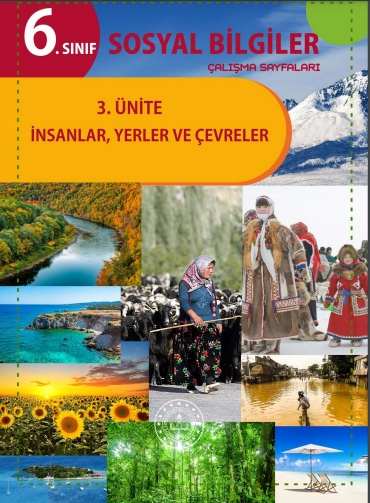 6. SINIF

SOSYAL BİLGİLER

ÇALIŞMA SAYFALARI

3. ÜNİTE

İNSANLAR, YERLER VE ÇEVRELER